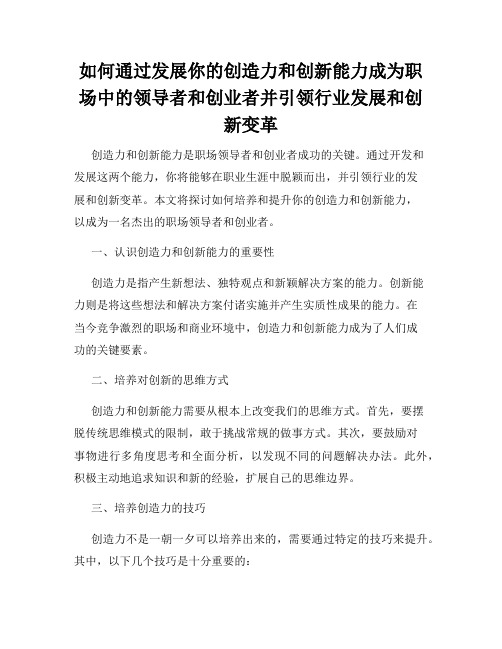 如何通过发展你的创造力和创新能力成为职场中的领导者和创业者并引领行业发展和创新变革

创造力和创新能力是职场领导者和创业者成功的关键。通过开发和发展这两个能力，你将能够在职业生涯中脱颖而出，并引领行业的发展和创新变革。本文将探讨如何培养和提升你的创造力和创新能力，以成为一名杰出的职场领导者和创业者。

一、认识创造力和创新能力的重要性

创造力是指产生新想法、独特观点和新颖解决方案的能力。创新能力则是将这些想法和解决方案付诸实施并产生实质性成果的能力。在当今竞争激烈的职场和商业环境中，创造力和创新能力成为了人们成功的关键要素。

二、培养对创新的思维方式

创造力和创新能力需要从根本上改变我们的思维方式。首先，要摆脱传统思维模式的限制，敢于挑战常规的做事方式。其次，要鼓励对事物进行多角度思考和全面分析，以发现不同的问题解决办法。此外，积极主动地追求知识和新的经验，扩展自己的思维边界。

三、培养创造力的技巧

创造力不是一朝一夕可以培养出来的，需要通过特定的技巧来提升。其中，以下几个技巧是十分重要的：